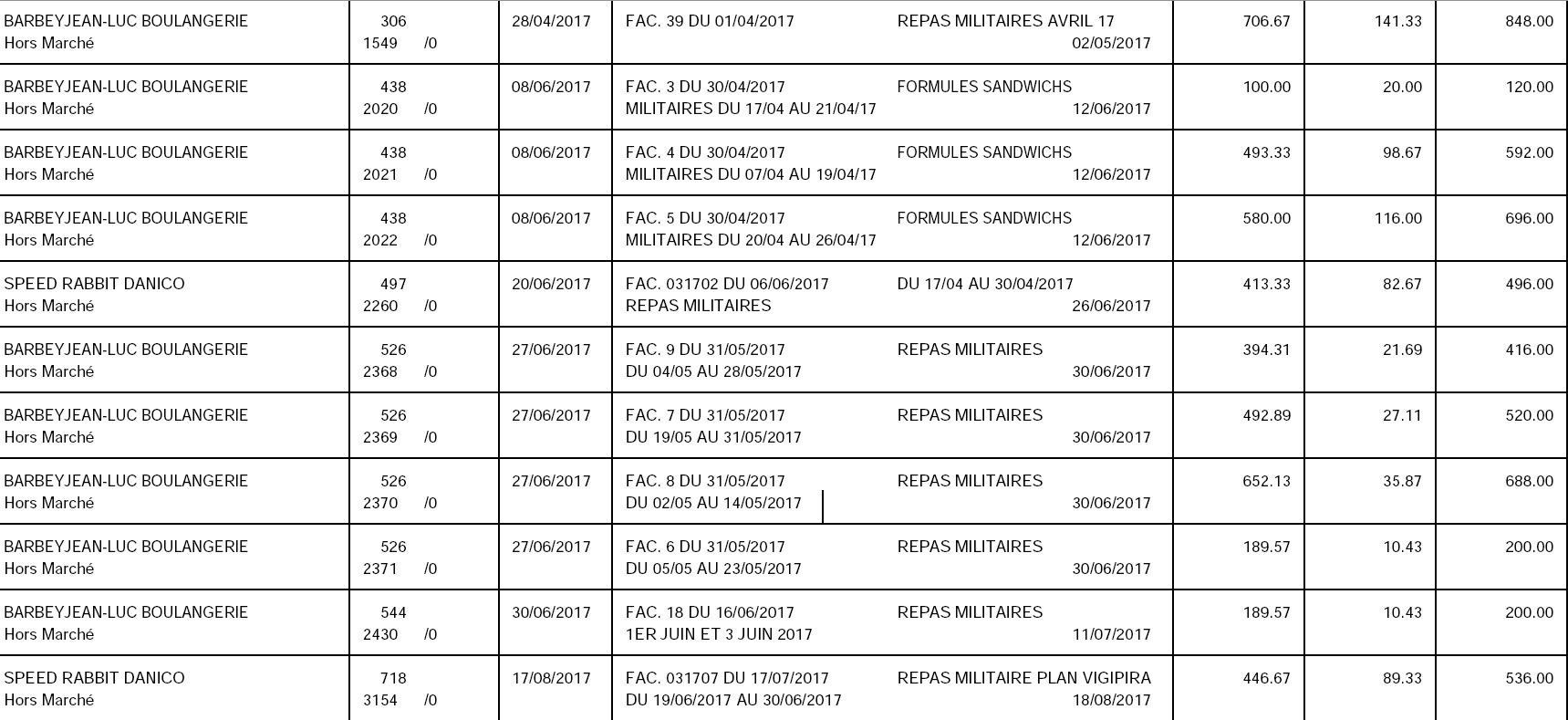 | | | | | | | |
|---|---|---|---|---|---|---|
| BARBEYJEAN-LUC BOULANGERIE Hors Marché | 306 1549 /0 | 28/04/2017 | FAC. 39 DU 01/04/2017 REPAS MILITAIRES AVRIL 17 02/05/2017 | 706.67 | 141.33 | 848.00 |
| BARBEYJEAN-LUC BOULANGERIE Hors Marché | 438 2020 /0 | 08/06/2017 | FAC. 3 DU 30/04/2017 FORMULES SANDWICHS MILITAIRES DU 17/04 AU 21/04/17 12/06/2017 | 100.00 | 20.00 | 120.00 |
| BARBEYJEAN-LUC BOULANGERIE Hors Marché | 438 2021 /0 | 08/06/2017 | FAC. 4 DU 30/04/2017 FORMULES SANDWICHS MILITAIRES DU 07/04 AU 19/04/17 12/06/2017 | 493.33 | 98.67 | 592.00 |
| BARBEYJEAN-LUC BOULANGERIE Hors Marché | 438 2022 /0 | 08/06/2017 | FAC. 5 DU 30/04/2017 FORMULES SANDWICHS MILITAIRES DU 20/04 AU 26/04/17 12/06/2017 | 580.00 | 116.00 | 696.00 |
| SPEED RABBIT DANICO Hors Marché | 497 2260 /0 | 20/06/2017 | FAC. 031702 DU 06/06/2017 DU 17/04 AU 30/04/2017 REPAS MILITAIRES 26/06/2017 | 413.33 | 82.67 | 496.00 |
| BARBEYJEAN-LUC BOULANGERIE Hors Marché | 526 2368 /0 | 27/06/2017 | FAC. 9 DU 31/05/2017 REPAS MILITAIRES DU 04/05 AU 28/05/2017 30/06/2017 | 394.31 | 21.69 | 416.00 |
| BARBEYJEAN-LUC BOULANGERIE Hors Marché | 526 2369 /0 | 27/06/2017 | FAC. 7 DU 31/05/2017 REPAS MILITAIRES DU 19/05 AU 31/05/2017 30/06/2017 | 492.89 | 27.11 | 520.00 |
| BARBEYJEAN-LUC BOULANGERIE Hors Marché | 526 2370 /0 | 27/06/2017 | FAC. 8 DU 31/05/2017 REPAS MILITAIRES DU 02/05 AU 14/05/2017 30/06/2017 | 652.13 | 35.87 | 688.00 |
| BARBEYJEAN-LUC BOULANGERIE Hors Marché | 526 2371 /0 | 27/06/2017 | FAC. 6 DU 31/05/2017 REPAS MILITAIRES DU 05/05 AU 23/05/2017 30/06/2017 | 189.57 | 10.43 | 200.00 |
| BARBEYJEAN-LUC BOULANGERIE Hors Marché | 544 2430 /0 | 30/06/2017 | FAC. 18 DU 16/06/2017 REPAS MILITAIRES 1ER JUIN ET 3 JUIN 2017 11/07/2017 | 189.57 | 10.43 | 200.00 |
| SPEED RABBIT DANICO Hors Marché | 718 3154 /0 | 17/08/2017 | FAC. 031707 DU 17/07/2017 REPAS MILITAIRE PLAN VIGIPIRA DU 19/06/2017 AU 30/06/2017 18/08/2017 | 446.67 | 89.33 | 536.00 |